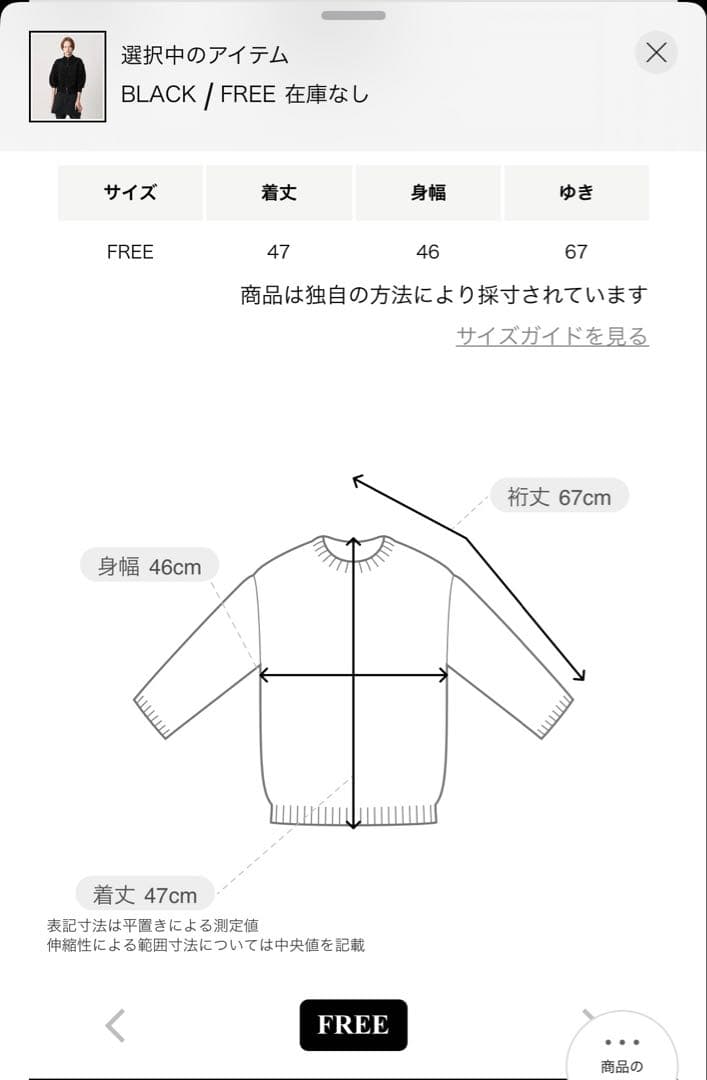 選択中のアイテム
BLACK / FREE 在庫なし

| サイズ | 着丈 | 身幅 | ゆき |
|---|---|---|---|
| FREE | 47 | 46 | 67 |

商品は独自の方法により採寸されています

サイズガイドを見る

裄丈 67cm

身幅 46cm

着丈 47cm

表記寸法は平置きによる測定値
伸縮性による範囲寸法については中央値を記載

FREE

商品の